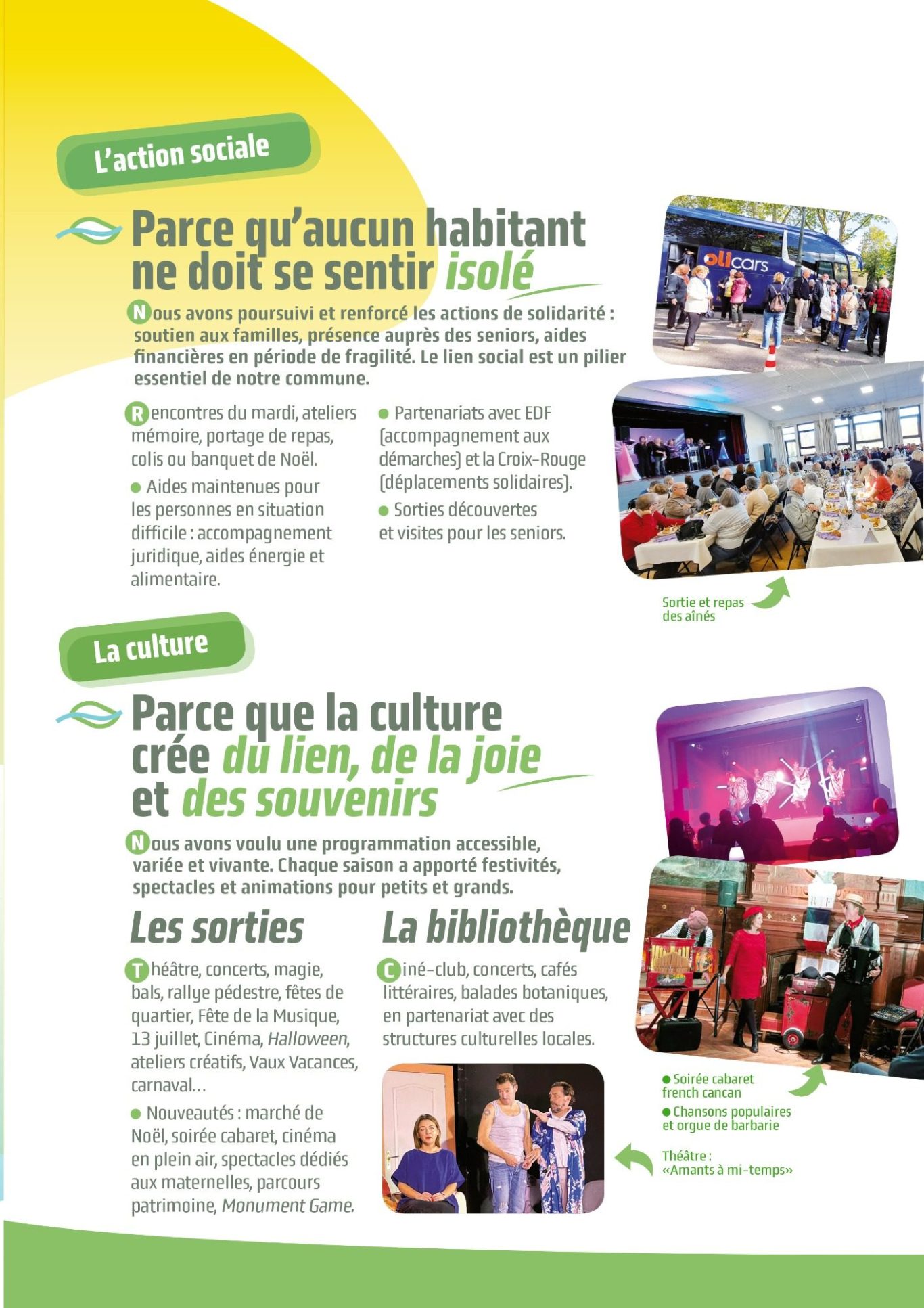 L'action sociale

Parce qu'aucun habitant ne doit se sentir isolé

Nous avons poursuivi et renforcé les actions de solidarité : soutien aux familles, présence auprès des seniors, aides financières en période de fragilité. Le lien social est un pilier essentiel de notre commune.

Rencontres du mardi, ateliers mémoire, portage de repas, colis ou banquet de Noël.

● Aides maintenues pour les personnes en situation difficile : accompagnement juridique, aides énergie et alimentaire.

● Partenariats avec EDF (accompagnement aux démarches) et la Croix-Rouge (déplacements solidaires).

● Sorties découvertes et visites pour les seniors.

olicars

Sortie et repas des aînés

La culture

Parce que la culture crée du lien, de la joie et des souvenirs

Nous avons voulu une programmation accessible, variée et vivante. Chaque saison a apporté festivités, spectacles et animations pour petits et grands.

Les sorties

Théâtre, concerts, magie, bals, rallye pédestre, fêtes de quartier, Fête de la Musique, 13 juillet, Cinéma, Halloween, ateliers créatifs, Vaux Vacances, carnaval…

● Nouveautés : marché de Noël, soirée cabaret, cinéma en plein air, spectacles dédiés aux maternelles, parcours patrimoine, Monument Game.

La bibliothèque

Ciné-club, concerts, cafés littéraires, balades botaniques, en partenariat avec des structures culturelles locales.

● Soirée cabaret french cancan

● Chansons populaires et orgue de barbarie

Théâtre : «Amants à mi-temps»